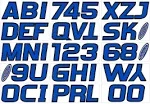 ABI 745 XZJ
DEF QVT SK
MNI 123 68
9U GHI WY
OCI PRL 00